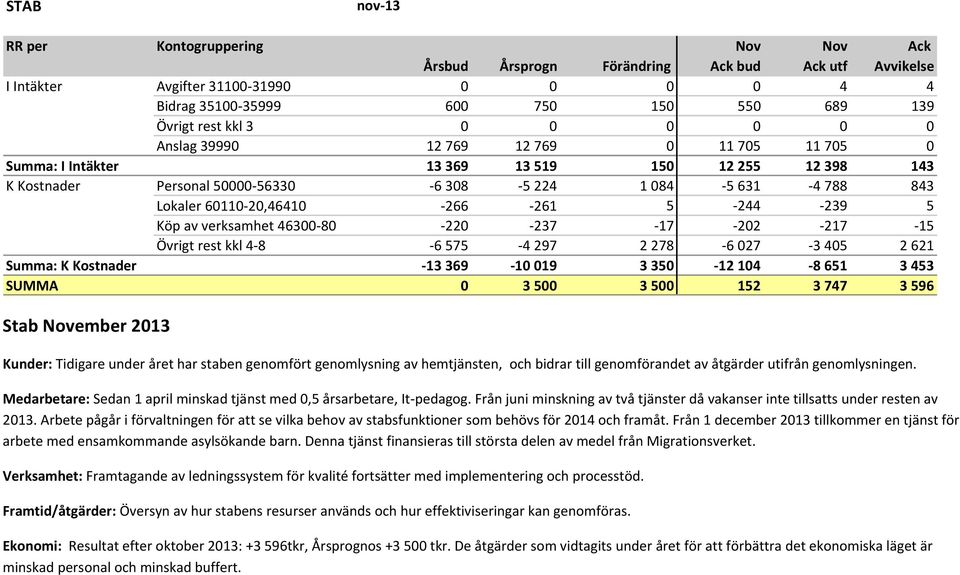 STAB nov-13

| RR per | Kontogruppering | Årsbud | Årsprogn | Förändring | Nov Ack bud | Nov Ack utf | Ack Avvikelse |
|---|---|---|---|---|---|---|---|
| I Intäkter | Avgifter 31100-31990 | 0 | 0 | 0 | 0 | 4 | 4 |
| | Bidrag 35100-35999 | 600 | 750 | 150 | 550 | 689 | 139 |
| | Övrigt rest kkl 3 | 0 | 0 | 0 | 0 | 0 | 0 |
| | Anslag 39990 | 12 769 | 12 769 | 0 | 11 705 | 11 705 | 0 |
| Summa: I Intäkter | | 13 369 | 13 519 | 150 | 12 255 | 12 398 | 143 |
| K Kostnader | Personal 50000-56330 | -6 308 | -5 224 | 1 084 | -5 631 | -4 788 | 843 |
| | Lokaler 60110-20,46410 | -266 | -261 | 5 | -244 | -239 | 5 |
| | Köp av verksamhet 46300-80 | -220 | -237 | -17 | -202 | -217 | -15 |
| | Övrigt rest kkl 4-8 | -6 575 | -4 297 | 2 278 | -6 027 | -3 405 | 2 621 |
| Summa: K Kostnader | | -13 369 | -10 019 | 3 350 | -12 104 | -8 651 | 3 453 |
| SUMMA | | 0 | 3 500 | 3 500 | 152 | 3 747 | 3 596 |

Stab November 2013

Kunder: Tidigare under året har staben genomfört genomlysning av hemtjänsten, och bidrar till genomförandet av åtgärder utifrån genomlysningen.

Medarbetare: Sedan 1 april minskad tjänst med 0,5 årsarbetare, It-pedagog. Från juni minskning av två tjänster då vakanser inte tillsatts under resten av 2013. Arbete pågår i förvaltningen för att se vilka behov av stabsfunktioner som behövs för 2014 och framåt. Från 1 december 2013 tillkommer en tjänst för arbete med ensamkommande asylsökande barn. Denna tjänst finansieras till största delen av medel från Migrationsverket.

Verksamhet: Framtagande av ledningssystem för kvalité fortsätter med implementering och processtöd.

Framtid/åtgärder: Översyn av hur stabens resurser används och hur effektiviseringar kan genomföras.

Ekonomi: Resultat efter oktober 2013: +3 596tkr, Årsprognos +3 500 tkr. De åtgärder som vidtagits under året för att förbättra det ekonomiska läget är minskad personal och minskad buffert.